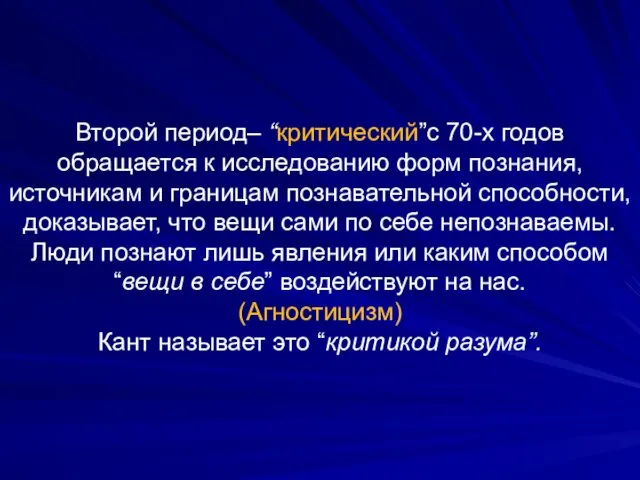 Второй период– “критический”с 70-х годов обращается к исследованию форм познания, источникам и границам познавательной способности, доказывает, что вещи сами по себе непознаваемы. Люди познают лишь явления или каким способом “вещи в себе” воздействуют на нас.
(Агностицизм)
Кант называет это “критикой разума”.